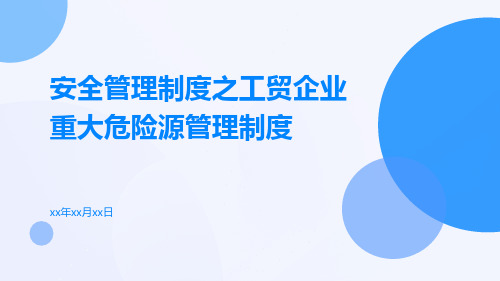 安全管理制度之工贸企业重大危险源管理制度

xx年xx月xx日